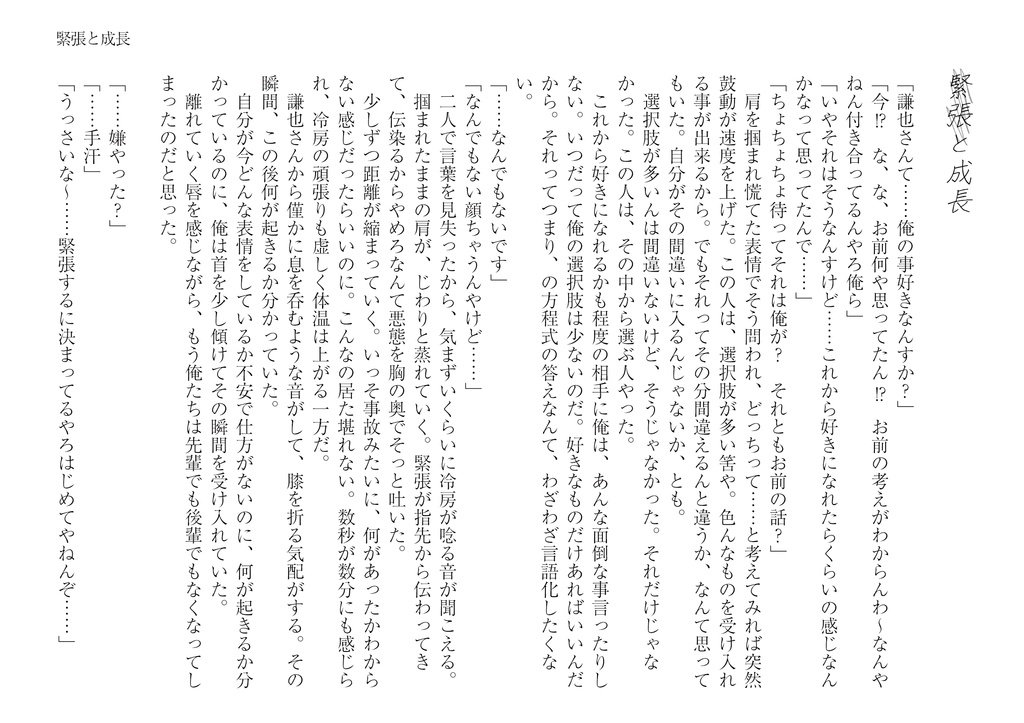 緊張と成長

緊張と成長

「謙也さんて……俺の事好きなんすか？」

「今⁉　な、な、お前何や思ってたん⁉　お前の考えがわからんわ～なんやねん付き合ってるんやろ俺ら」

「いやそれはそうなんすけど……これから好きになれたらくらいの感じなんかなって思ってたんで……」

「ちょちょちょ待ってそれは俺が？　それともお前の話？」

肩を掴まれ慌てた表情でそう問われ、どっちって……と考えてみれば突然鼓動が速度を上げた。この人は、選択肢が多い筈や。色んなものを受け入れる事が出来るから。でもそれってその分間違えるんと違うか、なんて思ってもいた。自分がその間違いに入るんじゃないか、とも。

選択肢が多いんは間違いないけど、そうじゃなかった。それだけじゃなかった。この人は、その中から選ぶ人やった。

これから好きになれるかも程度の相手に俺は、あんな面倒な事言ったりしない。いつだって俺の選択肢は少ないのだ。好きなものだけあればいいんだから。それってつまり、の方程式の答えなんて、わざわざ言語化したくない。

「……なんでもないです」

「なんでもない顔ちゃうんやけど……」

二人で言葉を見失ったから、気まずいくらいに冷房が唸る音が聞こえる。掴まれたままの肩が、じわりと蒸れていく。緊張が指先から伝わってきて、伝染るからやめろなんて悪態を胸の奥でそっと吐いた。

少しずつ距離が縮まっていく。いっそ事故みたいに、何があったかわからない感じだったらいいのに。こんなの居た堪れない。数秒が数分にも感じられ、冷房の頑張りも虚しく体温は上がる一方だ。

謙也さんから僅かに息を呑むような音がして、膝を折る気配がする。その瞬間、この後何が起きるか分かっていた。

自分が今どんな表情をしているか不安で仕方がないのに、何が起きるか分かっているのに、俺は首を少し傾けてその瞬間を受け入れていた。

離れていく唇を感じながら、もう俺たちは先輩でも後輩でもなくなってしまったのだと思った。

「……嫌やった？」

「……手汗」

「うっさいな～……緊張するに決まってるやろはじめてやねんぞ……」